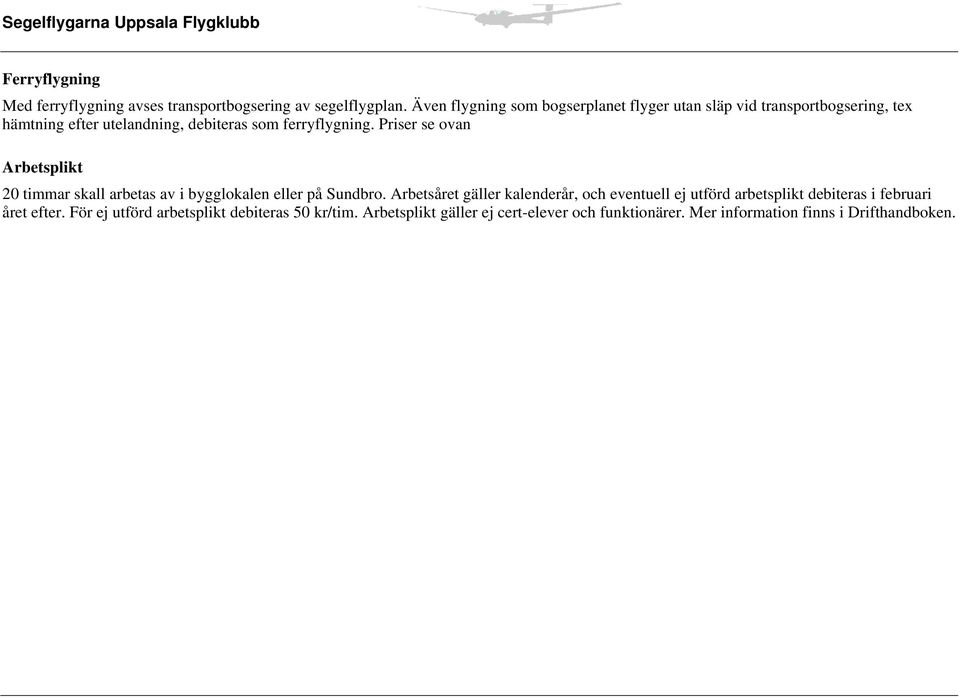 Segelflygarna Uppsala Flygklubb

Ferryflygning

Med ferryflygning avses transportbogsering av segelflygplan. Även flygning som bogserplanet flyger utan släp vid transportbogsering, tex hämtning efter utelandning, debiteras som ferryflygning. Priser se ovan

Arbetsplikt

20 timmar skall arbetas av i bygglokalen eller på Sundbro. Arbetsåret gäller kalenderår, och eventuell ej utförd arbetsplikt debiteras i februari året efter. För ej utförd arbetsplikt debiteras 50 kr/tim. Arbetsplikt gäller ej cert-elever och funktionärer. Mer information finns i Drifthandboken.